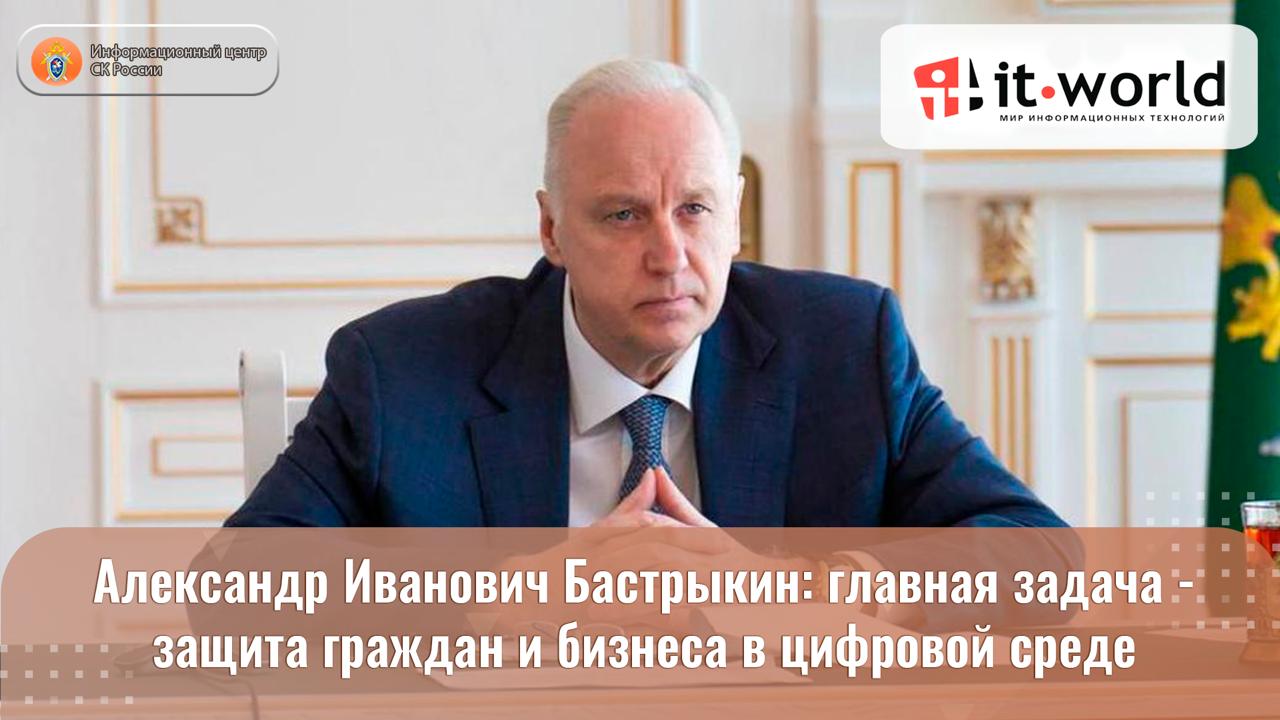 Информационный центр СК России

it·world
МИР ИНФОРМАЦИОННЫХ ТЕХНОЛОГИЙ

Александр Иванович Бастрыкин: главная задача - защита граждан и бизнеса в цифровой среде